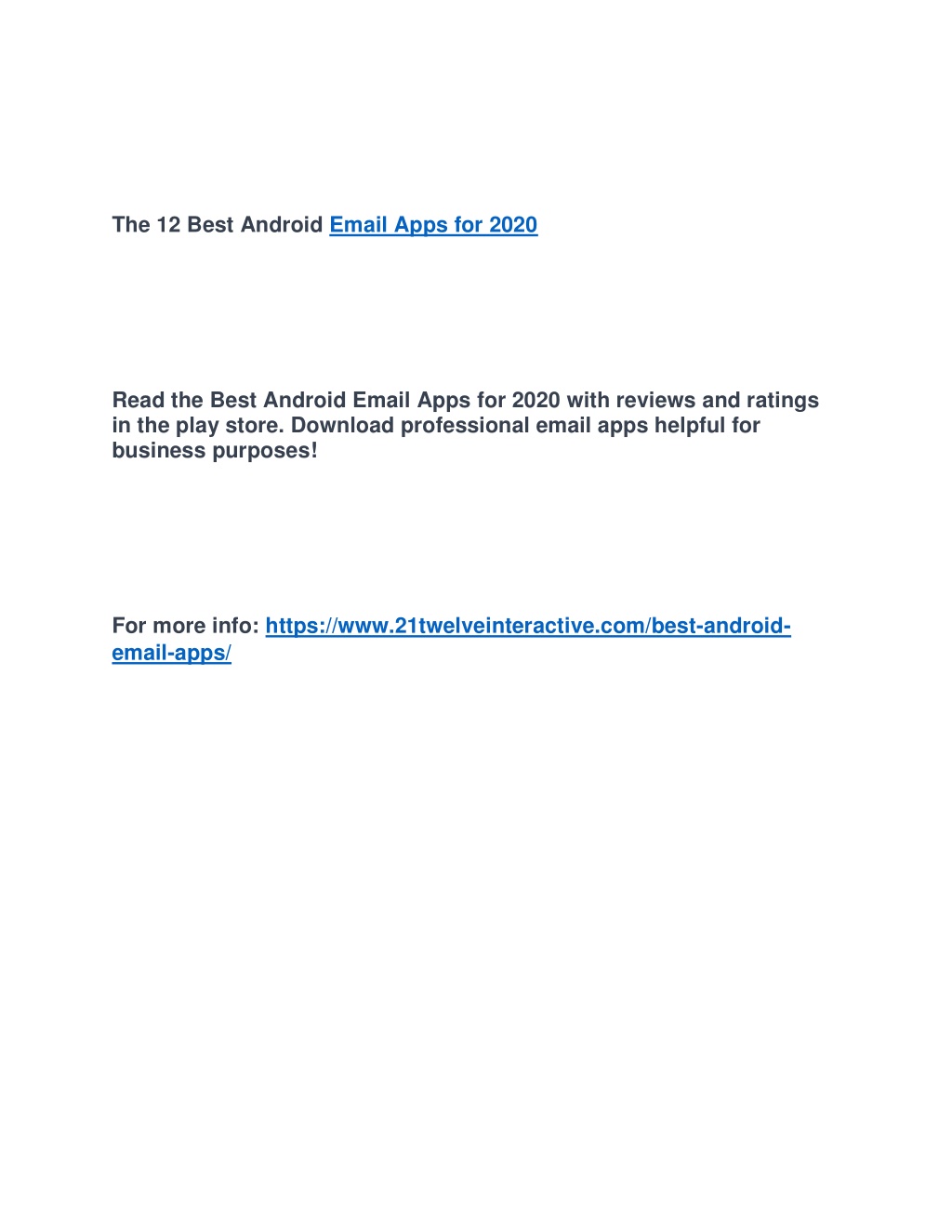 The 12 Best Android Email Apps for 2020

Read the Best Android Email Apps for 2020 with reviews and ratings in the play store. Download professional email apps helpful for business purposes!

For more info: https://www.21twelveinteractive.com/best-android-email-apps/